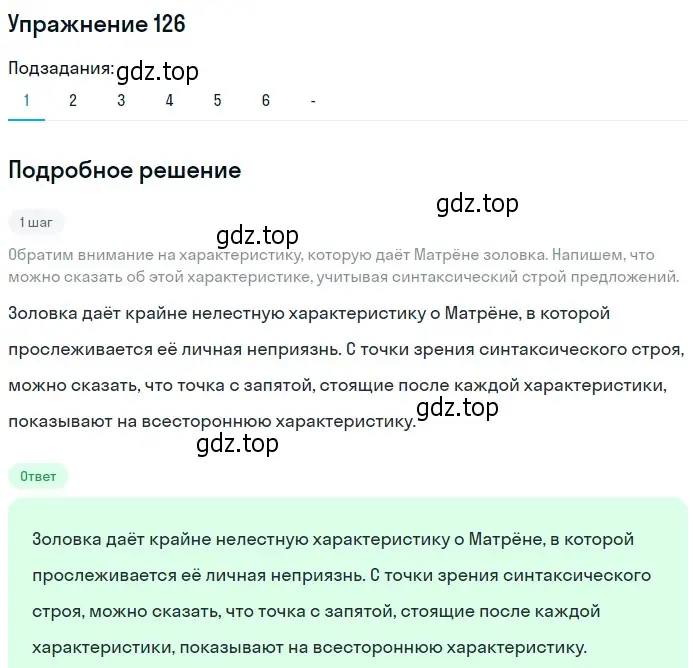 Упражнение 126

Подзадания: gdz.top
1 2 3 4 5 6 -

Подробное решение

gdz.top

1 шаг

gdz.top

Обратим внимание на характеристику, которую даёт Матрёне золовка. Напишем, что можно сказать об этой характеристике, учитывая синтаксический строй предложений.

Золовка даёт крайне нелестную характеристику о Матрёне, в которой прослеживается её личная неприязнь. С точки зрения синтаксического строя, можно сказать, что точка с запятой, стоящие после каждой характеристики, показывают на всестороннюю характеристику. gdz.top

gdz.top

Ответ

Золовка даёт крайне нелестную характеристику о Матрёне, в которой прослеживается её личная неприязнь. С точки зрения синтаксического строя, можно сказать, что точка с запятой, стоящие после каждой характеристики, показывают на всестороннюю характеристику.